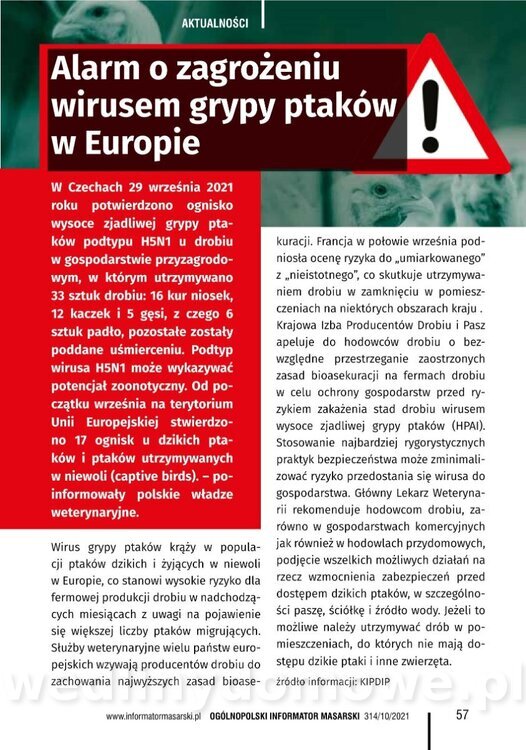 AKTUALNOŚCI

Alarm o zagrożeniu wirusem grypy ptaków w Europie

W Czechach 29 września 2021 roku potwierdzono ognisko wysoce zjadliwej grypy ptaków podtypu H5N1 u drobiu w gospodarstwie przyzagrodowym, w którym utrzymywano 33 sztuk drobiu: 16 kur niosek, 12 kaczek i 5 gęsi, z czego 6 sztuk padło, pozostałe zostały poddane uśmierceniu. Podtyp wirusa H5N1 może wykazywać potencjał zoonotyczny. Od początku września na terytorium Unii Europejskiej stwierdzono 17 ognisk u dzikich ptaków i ptaków utrzymywanych w niewoli (captive birds). – poinformowały polskie władze weterynaryjne.

Wirus grypy ptaków krąży w populacji ptaków dzikich i żyjących w niewoli w Europie, co stanowi wysokie ryzyko dla fermowej produkcji drobiu w nadchodzących miesiącach z uwagi na pojawienie się większej liczby ptaków migrujących. Służby weterynaryjne wielu państw europejskich wzywają producentów drobiu do zachowania najwyższych zasad bioasekuracji. Francja w połowie września podniosła ocenę ryzyka do „umiarkowanego" z „nieistotnego", co skutkuje utrzymywaniem drobiu w zamknięciu w pomieszczeniach na niektórych obszarach kraju . Krajowa Izba Producentów Drobiu i Pasz apeluje do hodowców drobiu o bezwzględne przestrzeganie zaostrzonych zasad bioasekuracji na fermach drobiu w celu ochrony gospodarstw przed ryzykiem zakażenia stad drobiu wirusem wysoce zjadliwej grypy ptaków (HPAI). Stosowanie najbardziej rygorystycznych praktyk bezpieczeństwa może zminimalizować ryzyko przedostania się wirusa do gospodarstwa. Główny Lekarz Weterynarii rekomenduje hodowcom drobiu, zarówno w gospodarstwach komercyjnych jak również w hodowlach przydomowych, podjęcie wszelkich możliwych działań na rzecz wzmocnienia zabezpieczeń przed dostępem dzikich ptaków, w szczególności paszę, ściółkę i źródło wody. Jeżeli to możliwe należy utrzymywać drób w pomieszczeniach, do których nie mają dostępu dzikie ptaki i inne zwierzęta.

źródło informacji: KIPDIP

wedlinydomowe.pl

www.informatormasarski.pl OGÓLNOPOLSKI INFORMATOR MASARSKI 314/10/2021 57